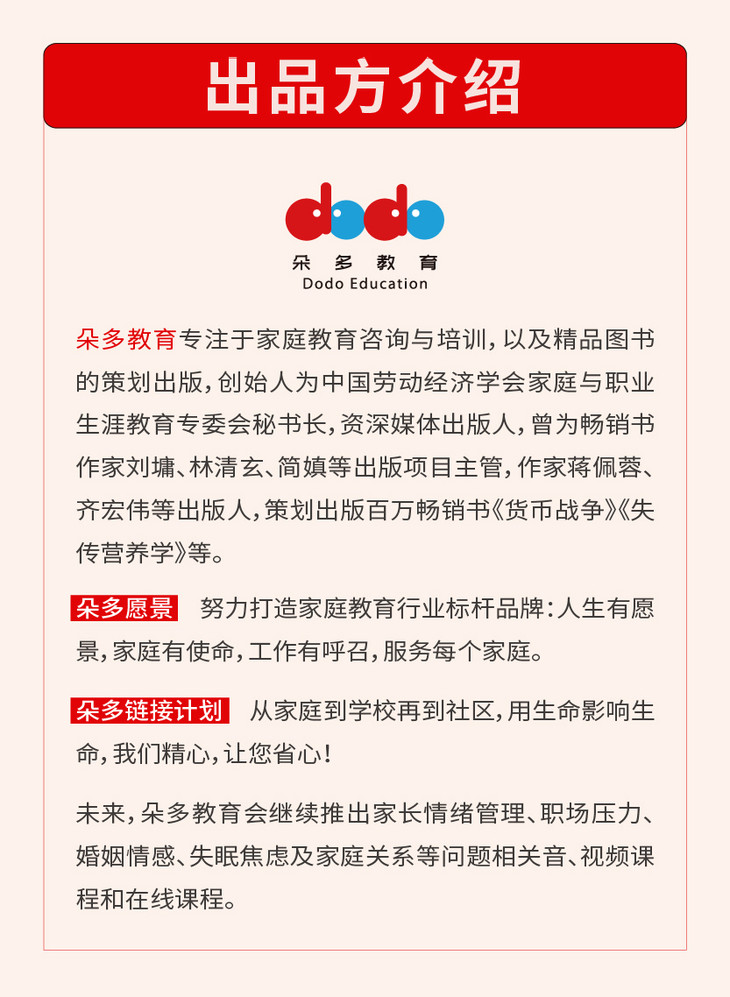 出品方介绍

dodo
朵多教育
Dodo Education

朵多教育专注于家庭教育咨询与培训，以及精品图书的策划出版，创始人为中国劳动经济学会家庭与职业生涯教育专委会秘书长，资深媒体出版人，曾为畅销书作家刘墉、林清玄、简媜等出版项目主管，作家蒋佩蓉、齐宏伟等出版人，策划出版百万畅销书《货币战争》《失传营养学》等。

朵多愿景 努力打造家庭教育行业标杆品牌：人生有愿景，家庭有使命，工作有呼召，服务每个家庭。

朵多链接计划 从家庭到学校再到社区，用生命影响生命，我们精心，让您省心！

未来，朵多教育会继续推出家长情绪管理、职场压力、婚姻情感、失眠焦虑及家庭关系等问题相关音、视频课程和在线课程。